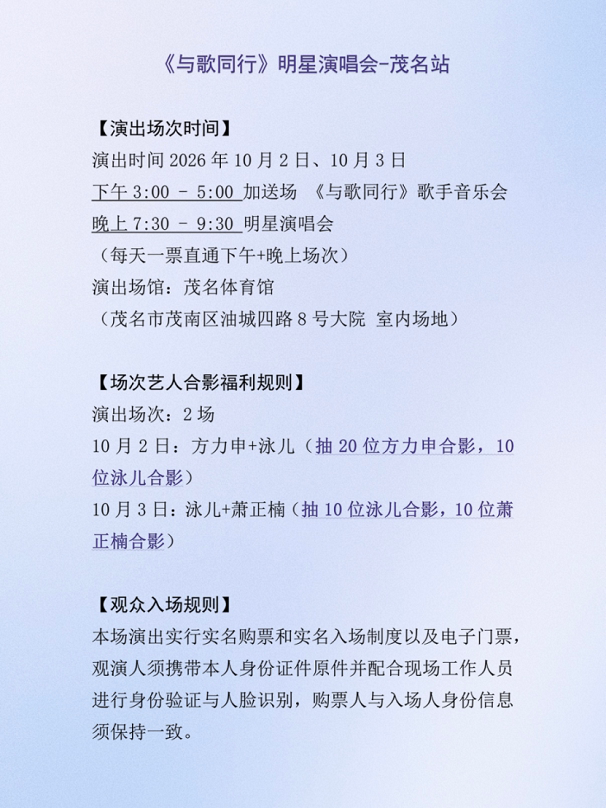 《与歌同行》明星演唱会-茂名站

【演出场次时间】
演出时间 2026 年 10 月 2 日、10 月 3 日
下午 3:00 - 5:00 加送场 《与歌同行》歌手音乐会
晚上 7:30 - 9:30 明星演唱会
（每天一票直通下午+晚上场次）
演出场馆：茂名体育馆
（茂名市茂南区油城四路 8 号大院 室内场地）

【场次艺人合影福利规则】
演出场次：2 场
10 月 2 日：方力申+泳儿（抽 20 位方力申合影，10 位泳儿合影）
10 月 3 日：泳儿+萧正楠（抽 10 位泳儿合影，10 位萧正楠合影）

【观众入场规则】
本场演出实行实名购票和实名入场制度以及电子门票，观演人须携带本人身份证件原件并配合现场工作人员进行身份验证与人脸识别，购票人与入场人身份信息须保持一致。